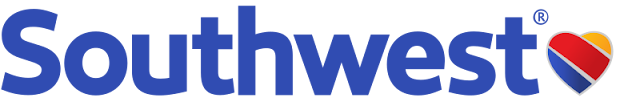 Southwest®